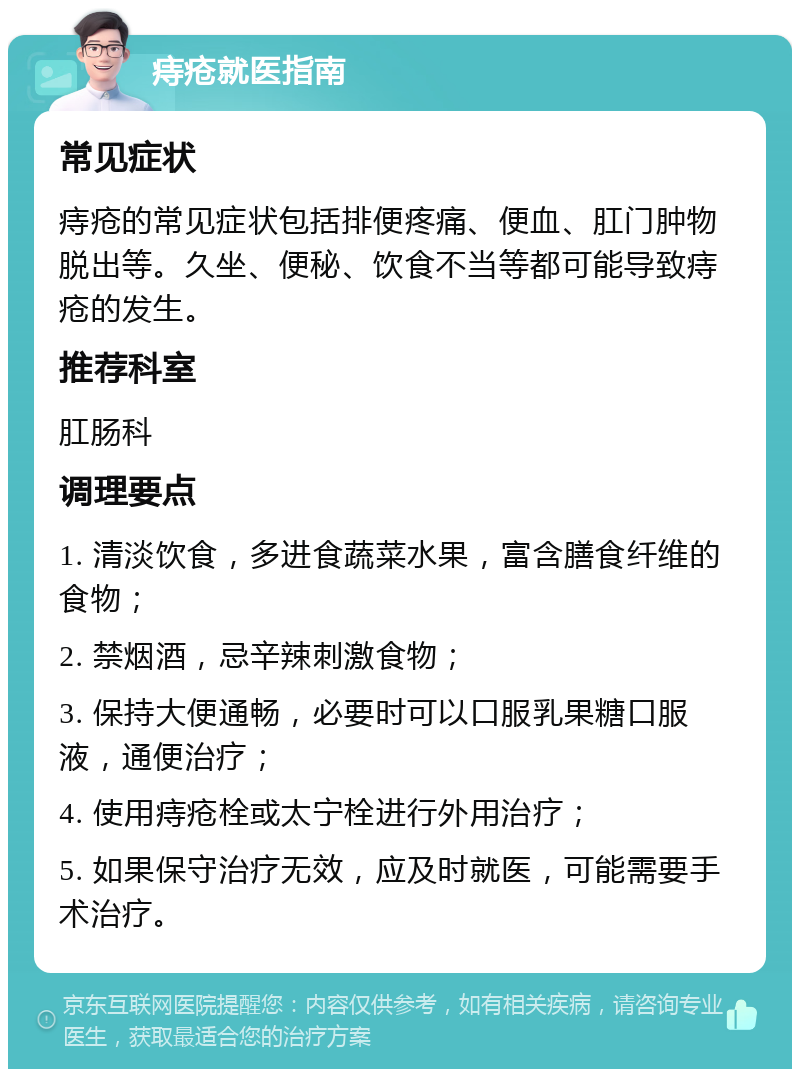 痔疮就医指南

常见症状

痔疮的常见症状包括排便疼痛、便血、肛门肿物脱出等。久坐、便秘、饮食不当等都可能导致痔疮的发生。

推荐科室

肛肠科

调理要点

1. 清淡饮食，多进食蔬菜水果，富含膳食纤维的食物；

2. 禁烟酒，忌辛辣刺激食物；

3. 保持大便通畅，必要时可以口服乳果糖口服液，通便治疗；

4. 使用痔疮栓或太宁栓进行外用治疗；

5. 如果保守治疗无效，应及时就医，可能需要手术治疗。

京东互联网医院提醒您：内容仅供参考，如有相关疾病，请咨询专业医生，获取最适合您的治疗方案